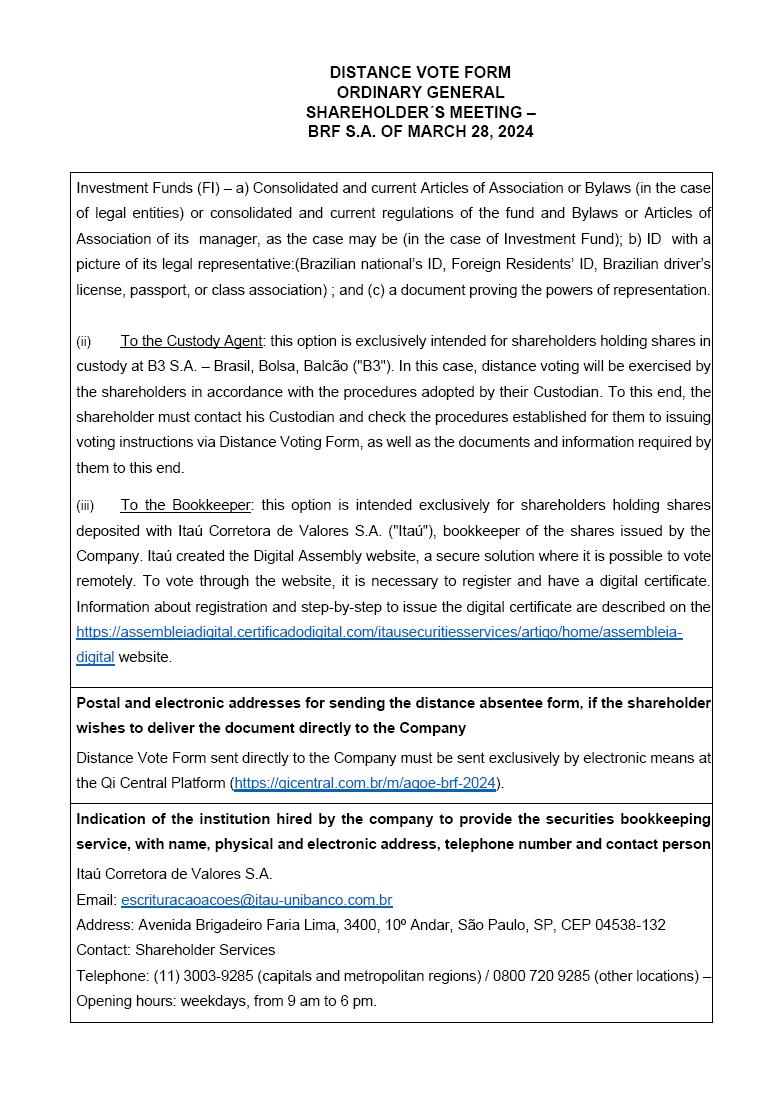 DISTANCE VOTE FORM
ORDINARY GENERAL
SHAREHOLDER´S MEETING –
BRF S.A. OF MARCH 28, 2024

Investment Funds (FI) – a) Consolidated and current Articles of Association or Bylaws (in the case of legal entities) or consolidated and current regulations of the fund and Bylaws or Articles of Association of its manager, as the case may be (in the case of Investment Fund); b) ID with a picture of its legal representative:(Brazilian national's ID, Foreign Residents' ID, Brazilian driver's license, passport, or class association) ; and (c) a document proving the powers of representation.

(ii) To the Custody Agent: this option is exclusively intended for shareholders holding shares in custody at B3 S.A. – Brasil, Bolsa, Balcão ("B3"). In this case, distance voting will be exercised by the shareholders in accordance with the procedures adopted by their Custodian. To this end, the shareholder must contact his Custodian and check the procedures established for them to issuing voting instructions via Distance Voting Form, as well as the documents and information required by them to this end.

(iii) To the Bookkeeper: this option is intended exclusively for shareholders holding shares deposited with Itaú Corretora de Valores S.A. ("Itaú"), bookkeeper of the shares issued by the Company. Itaú created the Digital Assembly website, a secure solution where it is possible to vote remotely. To vote through the website, it is necessary to register and have a digital certificate. Information about registration and step-by-step to issue the digital certificate are described on the https://assembleiadigital.certificadodigital.com/itausecuritiesservices/artigo/home/assembleia-digital website.

Postal and electronic addresses for sending the distance absentee form, if the shareholder wishes to deliver the document directly to the Company

Distance Vote Form sent directly to the Company must be sent exclusively by electronic means at the Qi Central Platform (https://qicentral.com.br/m/agoe-brf-2024).

Indication of the institution hired by the company to provide the securities bookkeeping service, with name, physical and electronic address, telephone number and contact person

Itaú Corretora de Valores S.A.
Email: escrituracaoacoes@itau-unibanco.com.br
Address: Avenida Brigadeiro Faria Lima, 3400, 10º Andar, São Paulo, SP, CEP 04538-132
Contact: Shareholder Services
Telephone: (11) 3003-9285 (capitals and metropolitan regions) / 0800 720 9285 (other locations) – Opening hours: weekdays, from 9 am to 6 pm.